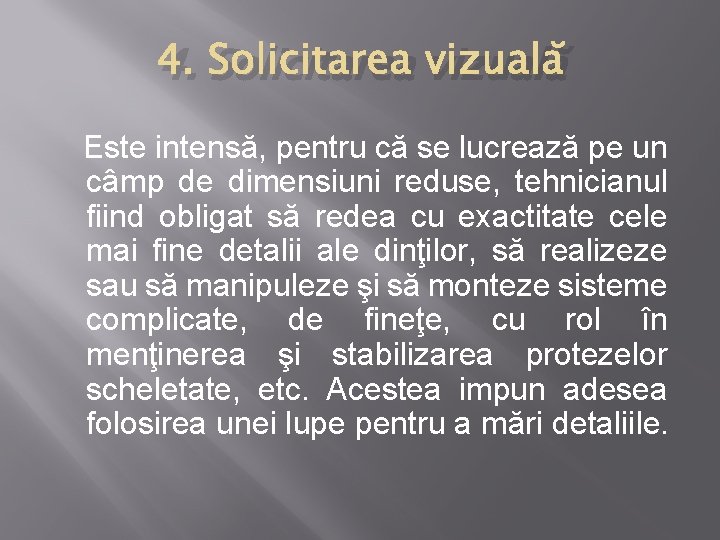 4. Solicitarea vizuală

Este intensă, pentru că se lucrează pe un câmp de dimensiuni reduse, tehnicianul fiind obligat să redea cu exactitate cele mai fine detalii ale dinţilor, să realizeze sau să manipuleze şi să monteze sisteme complicate, de fineţe, cu rol în menţinerea şi stabilizarea protezelor scheletate, etc. Acestea impun adesea folosirea unei lupe pentru a mări detaliile.